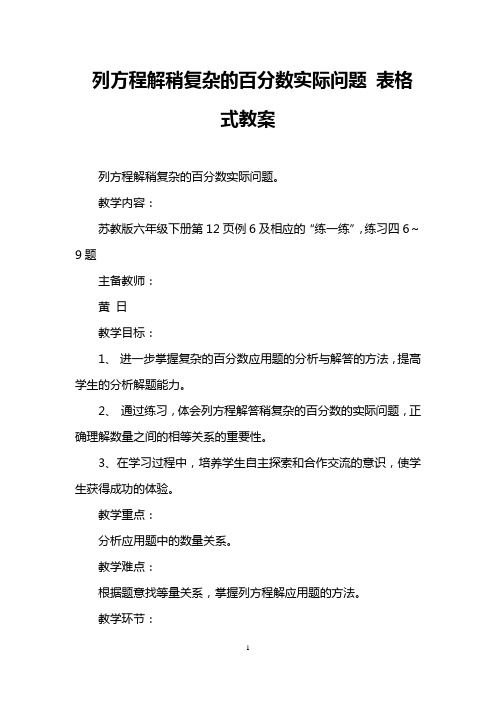 列方程解稍复杂的百分数实际问题 表格式教案

列方程解稍复杂的百分数实际问题。

教学内容：

苏教版六年级下册第 12 页例 6 及相应的“练一练”，练习四 6～9 题

主备教师：

黄 日

教学目标：

1、 进一步掌握复杂的百分数应用题的分析与解答的方法，提高学生的分析解题能力。

2、 通过练习，体会列方程解答稍复杂的百分数的实际问题，正确理解数量之间的相等关系的重要性。

3、在学习过程中，培养学生自主探索和合作交流的意识，使学生获得成功的体验。

教学重点：

分析应用题中的数量关系。

教学难点：

根据题意找等量关系，掌握列方程解应用题的方法。

教学环节：

1